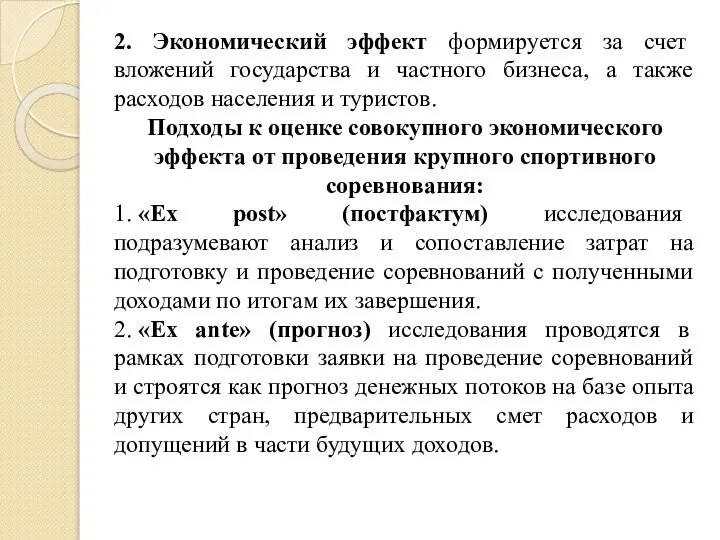 2. Экономический эффект формируется за счет вложений государства и частного бизнеса, а также расходов населения и туристов.

Подходы к оценке совокупного экономического эффекта от проведения крупного спортивного соревнования:

1. «Ex post» (постфактум) исследования подразумевают анализ и сопоставление затрат на подготовку и проведение соревнований с полученными доходами по итогам их завершения.

2. «Ex ante» (прогноз) исследования проводятся в рамках подготовки заявки на проведение соревнований и строятся как прогноз денежных потоков на базе опыта других стран, предварительных смет расходов и допущений в части будущих доходов.